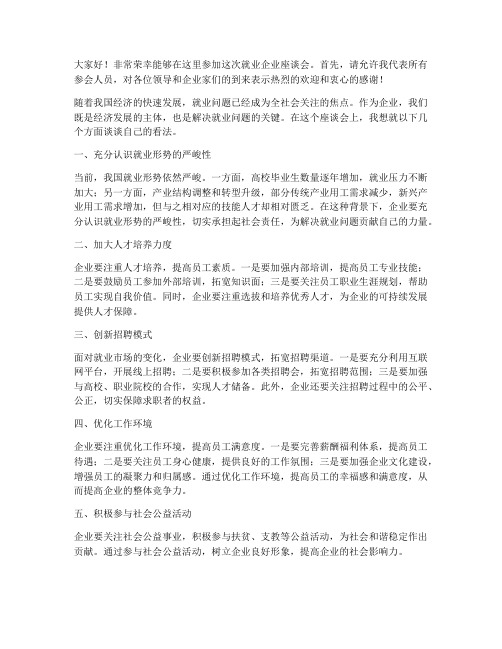 大家好！非常荣幸能够在这里参加这次就业企业座谈会。首先，请允许我代表所有参会人员，对各位领导和企业家们的到来表示热烈的欢迎和衷心的感谢！

随着我国经济的快速发展，就业问题已经成为全社会关注的焦点。作为企业，我们既是经济发展的主体，也是解决就业问题的关键。在这个座谈会上，我想就以下几个方面谈谈自己的看法。

一、充分认识就业形势的严峻性

当前，我国就业形势依然严峻。一方面，高校毕业生数量逐年增加，就业压力不断加大；另一方面，产业结构调整和转型升级，部分传统产业用工需求减少，新兴产业用工需求增加，但与之相对应的技能人才却相对匮乏。在这种背景下，企业要充分认识就业形势的严峻性，切实承担起社会责任，为解决就业问题贡献自己的力量。

二、加大人才培养力度

企业要注重人才培养，提高员工素质。一是要加强内部培训，提高员工专业技能；二是要鼓励员工参加外部培训，拓宽知识面；三是要关注员工职业生涯规划，帮助员工实现自我价值。同时，企业要注重选拔和培养优秀人才，为企业的可持续发展提供人才保障。

三、创新招聘模式

面对就业市场的变化，企业要创新招聘模式，拓宽招聘渠道。一是要充分利用互联网平台，开展线上招聘；二是要积极参加各类招聘会，拓宽招聘范围；三是要加强与高校、职业院校的合作，实现人才储备。此外，企业还要关注招聘过程中的公平、公正，切实保障求职者的权益。

四、优化工作环境

企业要注重优化工作环境，提高员工满意度。一是要完善薪酬福利体系，提高员工待遇；二是要关注员工身心健康，提供良好的工作氛围；三是要加强企业文化建设，增强员工的凝聚力和归属感。通过优化工作环境，提高员工的幸福感和满意度，从而提高企业的整体竞争力。

五、积极参与社会公益活动

企业要关注社会公益事业，积极参与扶贫、支教等公益活动，为社会和谐稳定作出贡献。通过参与社会公益活动，树立企业良好形象，提高企业的社会影响力。